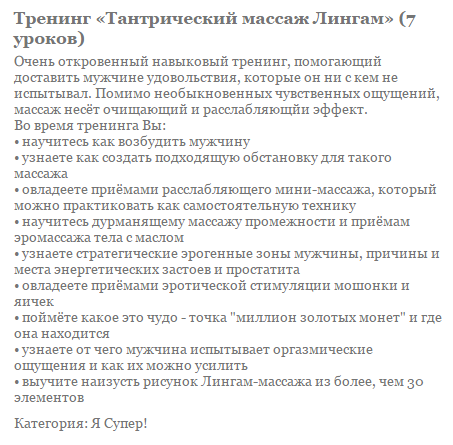 Тренинг «Тантрический массаж Лингам» (7 уроков)

Очень откровенный навыковый тренинг, помогающий доставить мужчине удовольствия, которые он ни с кем не испытывал. Помимо необыкновенных чувственных ощущений, массаж несёт очищающий и расслабляющйи эффект.
Во время тренинга Вы:
• научитесь как возбудить мужчину
• узнаете как создать подходящую обстановку для такого массажа
• овладеете приёмами расслабляющего мини-массажа, который можно практиковать как самостоятельную технику
• научитесь дурманящему массажу промежности и приёмам эромассажа тела с маслом
• узнаете стратегические эрогенные зоны мужчины, причины и места энергетических застоев и простатита
• овладеете приёмами эротической стимуляции мошонки и яичек
• поймёте какое это чудо - точка "миллион золотых монет" и где она находится
• узнаете от чего мужчина испытывает оргазмические ощущения и как их можно усилить
• выучите наизусть рисунок Лингам-массажа из более, чем 30 элементов

Категория: Я Супер!